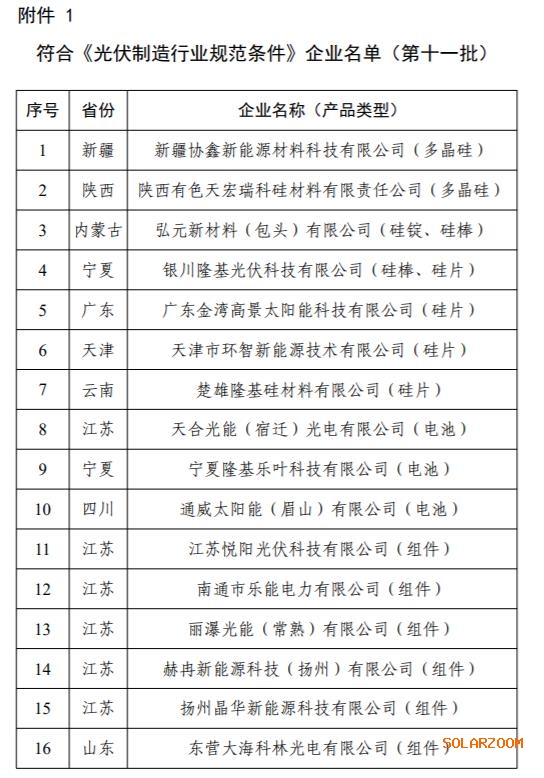 附件 1

符合《光伏制造行业规范条件》企业名单（第十一批）

| 序号 | 省份 | 企业名称（产品类型） |
|---|---|---|
| 1 | 新疆 | 新疆协鑫新能源材料科技有限公司（多晶硅） |
| 2 | 陕西 | 陕西有色天宏瑞科硅材料有限责任公司（多晶硅） |
| 3 | 内蒙古 | 弘元新材料（包头）有限公司（硅锭、硅棒） |
| 4 | 宁夏 | 银川隆基光伏科技有限公司（硅棒、硅片） |
| 5 | 广东 | 广东金湾高景太阳能科技有限公司（硅片） |
| 6 | 天津 | 天津市环智新能源技术有限公司（硅片） |
| 7 | 云南 | 楚雄隆基硅材料有限公司（硅片） |
| 8 | 江苏 | 天合光能（宿迁）光电有限公司（电池） |
| 9 | 宁夏 | 宁夏隆基乐叶科技有限公司（电池） |
| 10 | 四川 | 通威太阳能（眉山）有限公司（电池） |
| 11 | 江苏 | 江苏悦阳光伏科技有限公司（组件） |
| 12 | 江苏 | 南通市乐能电力有限公司（组件） |
| 13 | 江苏 | 丽瀑光能（常熟）有限公司（组件） |
| 14 | 江苏 | 赫冉新能源科技（扬州）有限公司（组件） |
| 15 | 江苏 | 扬州晶华新能源科技有限公司（组件） |
| 16 | 山东 | 东营大海科林光电有限公司（组件） |

SOLARZOOM